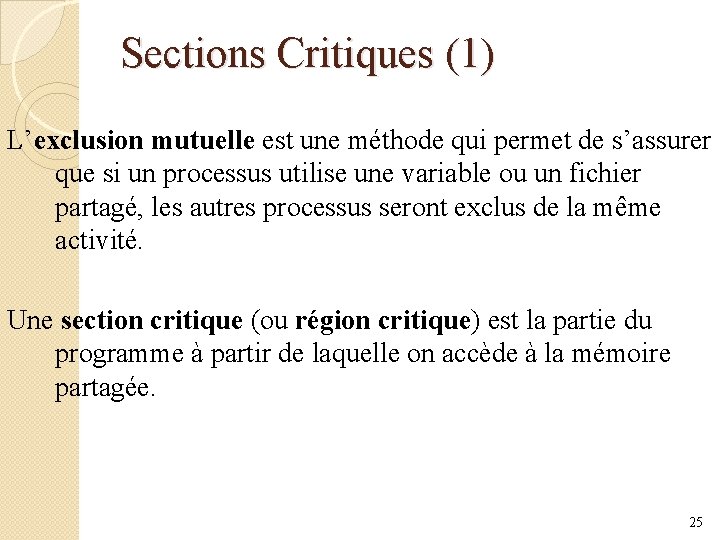 Sections Critiques (1)

L’exclusion mutuelle est une méthode qui permet de s’assurer que si un processus utilise une variable ou un fichier partagé, les autres processus seront exclus de la même activité.

Une section critique (ou région critique) est la partie du programme à partir de laquelle on accède à la mémoire partagée.

25